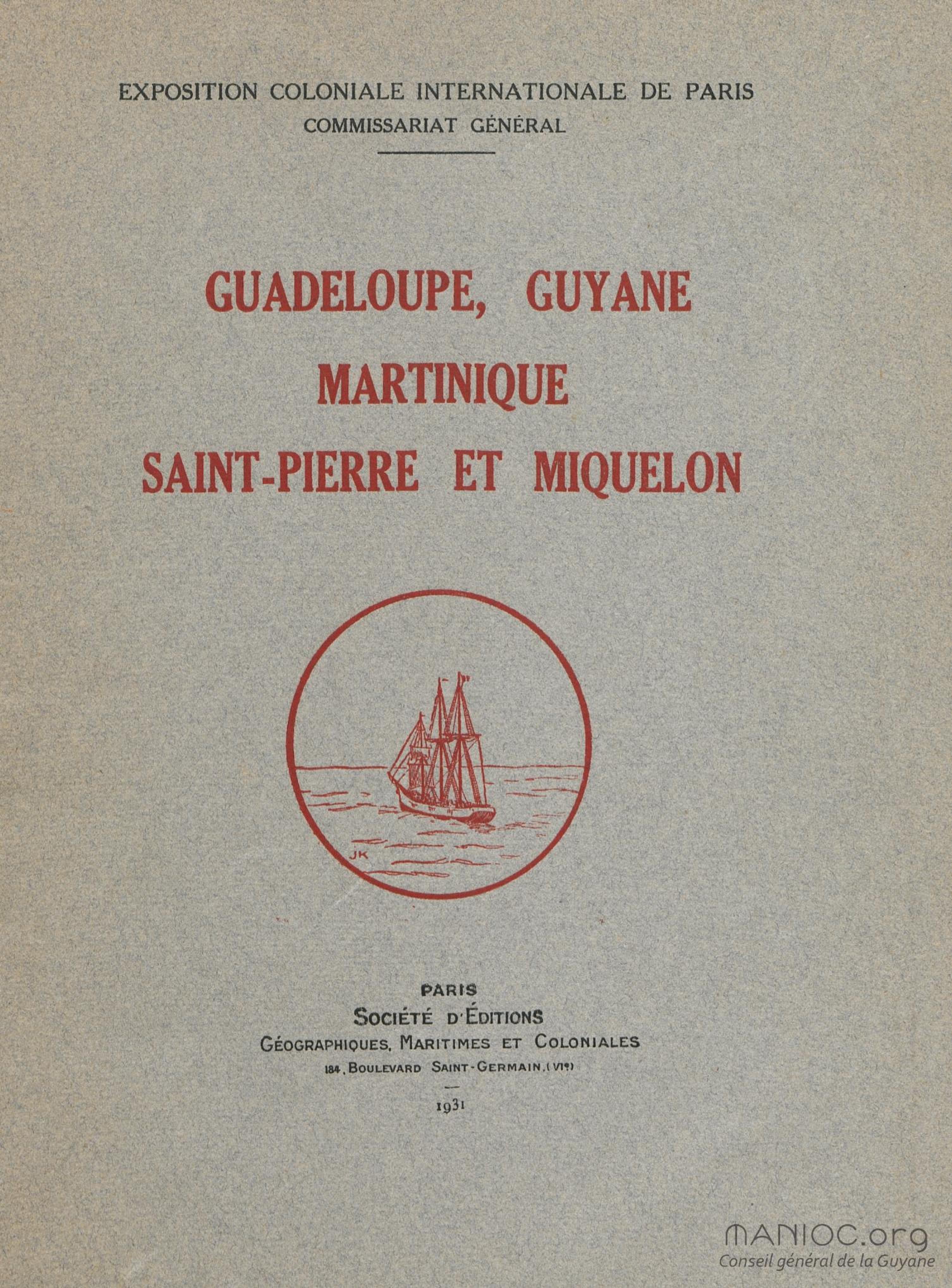 EXPOSITION COLONIALE INTERNATIONALE DE PARIS
COMMISSARIAT GÉNÉRAL

GUADELOUPE, GUYANE
MARTINIQUE
SAINT-PIERRE ET MIQUELON

JK

PARIS
SOCIÉTÉ D'ÉDITIONS
GÉOGRAPHIQUES, MARITIMES ET COLONIALES
184, BOULEVARD SAINT-GERMAIN, (VIe)
1931

MANIOC.org
Conseil général de la Guyane